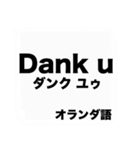 Dank u
ダンク ユゥ

オランダ語